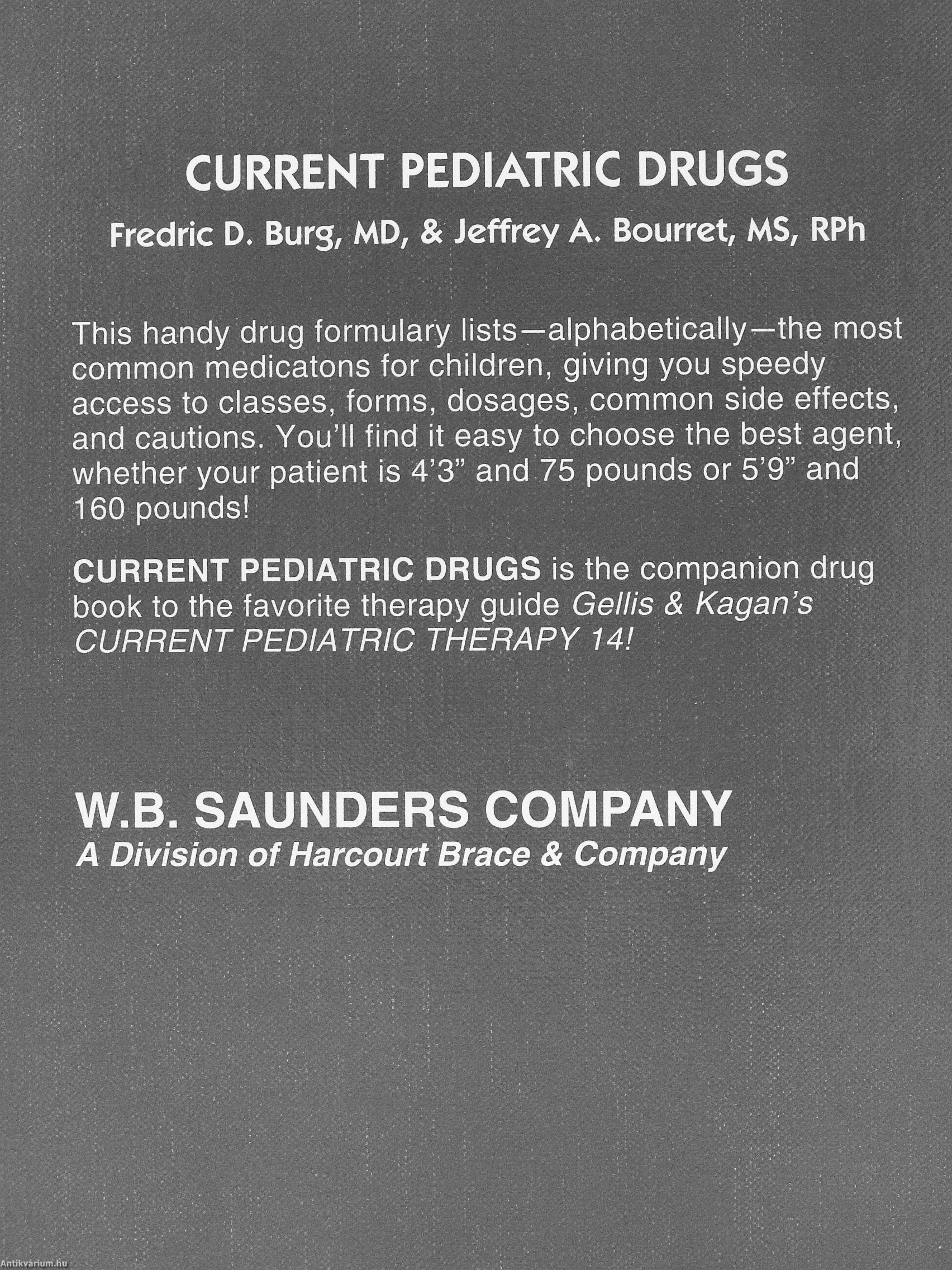 CURRENT PEDIATRIC DRUGS

Fredric D. Burg, MD, & Jeffrey A. Bourret, MS, RPh

This handy drug formulary lists—alphabetically—the most common medicatons for children, giving you speedy access to classes, forms, dosages, common side effects, and cautions. You'll find it easy to choose the best agent, whether your patient is 4'3" and 75 pounds or 5'9" and 160 pounds!

CURRENT PEDIATRIC DRUGS is the companion drug book to the favorite therapy guide Gellis & Kagan's CURRENT PEDIATRIC THERAPY 14!

W.B. SAUNDERS COMPANY
A Division of Harcourt Brace & Company

Antikvárium.hu